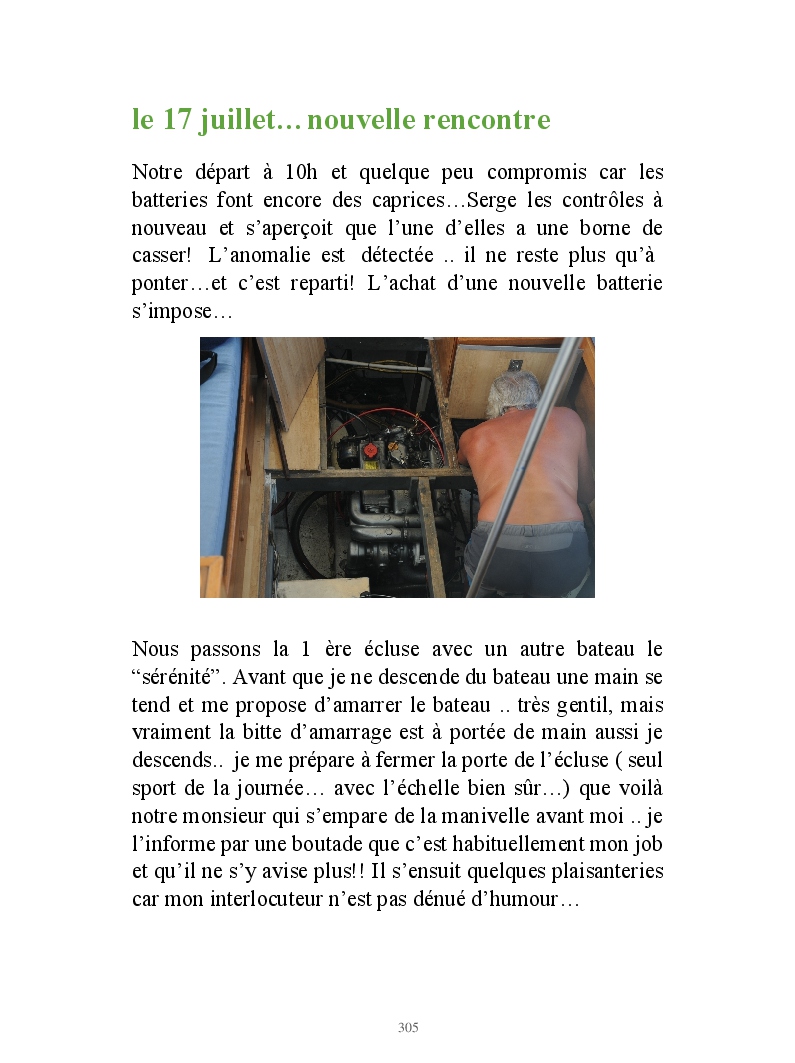 le 17 juillet… nouvelle rencontre

Notre départ à 10h et quelque peu compromis car les batteries font encore des caprices…Serge les contrôles à nouveau et s'aperçoit que l'une d'elles a une borne de casser! L'anomalie est détectée .. il ne reste plus qu'à ponter…et c'est reparti! L'achat d'une nouvelle batterie s'impose…

Nous passons la 1 ère écluse avec un autre bateau le "sérénité". Avant que je ne descende du bateau une main se tend et me propose d'amarrer le bateau .. très gentil, mais vraiment la bitte d'amarrage est à portée de main aussi je descends.. je me prépare à fermer la porte de l'écluse ( seul sport de la journée… avec l'échelle bien sûr…) que voilà notre monsieur qui s'empare de la manivelle avant moi .. je l'informe par une boutade que c'est habituellement mon job et qu'il ne s'y avise plus!! Il s'ensuit quelques plaisanteries car mon interlocuteur n'est pas dénué d'humour…

305